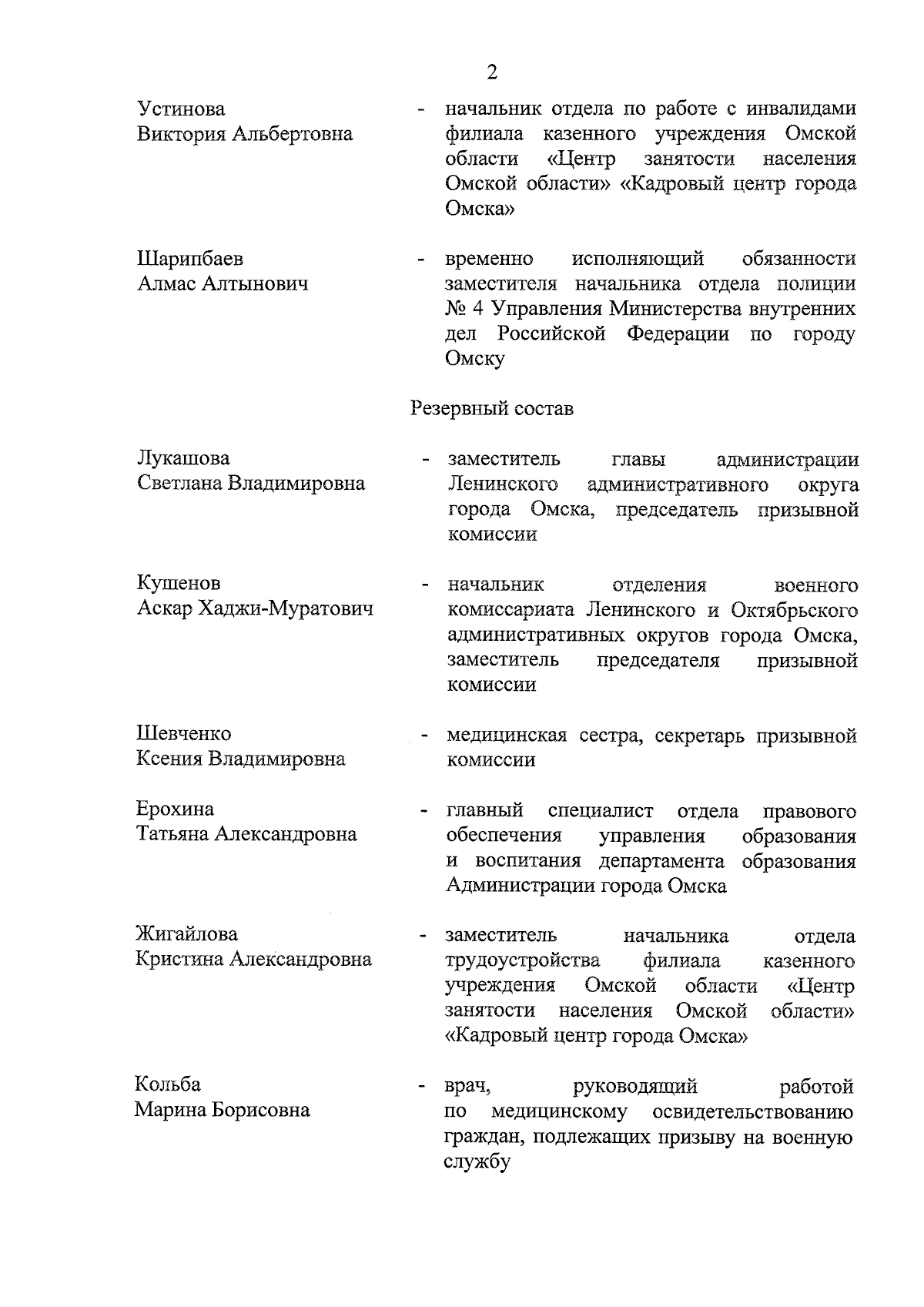 2

Устинова Виктория Альбертовна - начальник отдела по работе с инвалидами филиала казенного учреждения Омской области «Центр занятости населения Омской области» «Кадровый центр города Омска»

Шарипбаев Алмас Алтынович - временно исполняющий обязанности заместителя начальника отдела полиции № 4 Управления Министерства внутренних дел Российской Федерации по городу Омску

Резервный состав

Лукашова Светлана Владимировна - заместитель главы администрации Ленинского административного округа города Омска, председатель призывной комиссии

Кушенов Аскар Хаджи-Муратович - начальник отделения военного комиссариата Ленинского и Октябрьского административных округов города Омска, заместитель председателя призывной комиссии

Шевченко Ксения Владимировна - медицинская сестра, секретарь призывной комиссии

Ерохина Татьяна Александровна - главный специалист отдела правового обеспечения управления образования и воспитания департамента образования Администрации города Омска

Жигайлова Кристина Александровна - заместитель начальника отдела трудоустройства филиала казенного учреждения Омской области «Центр занятости населения Омской области» «Кадровый центр города Омска»

Кольба Марина Борисовна - врач, руководящий работой по медицинскому освидетельствованию граждан, подлежащих призыву на военную службу